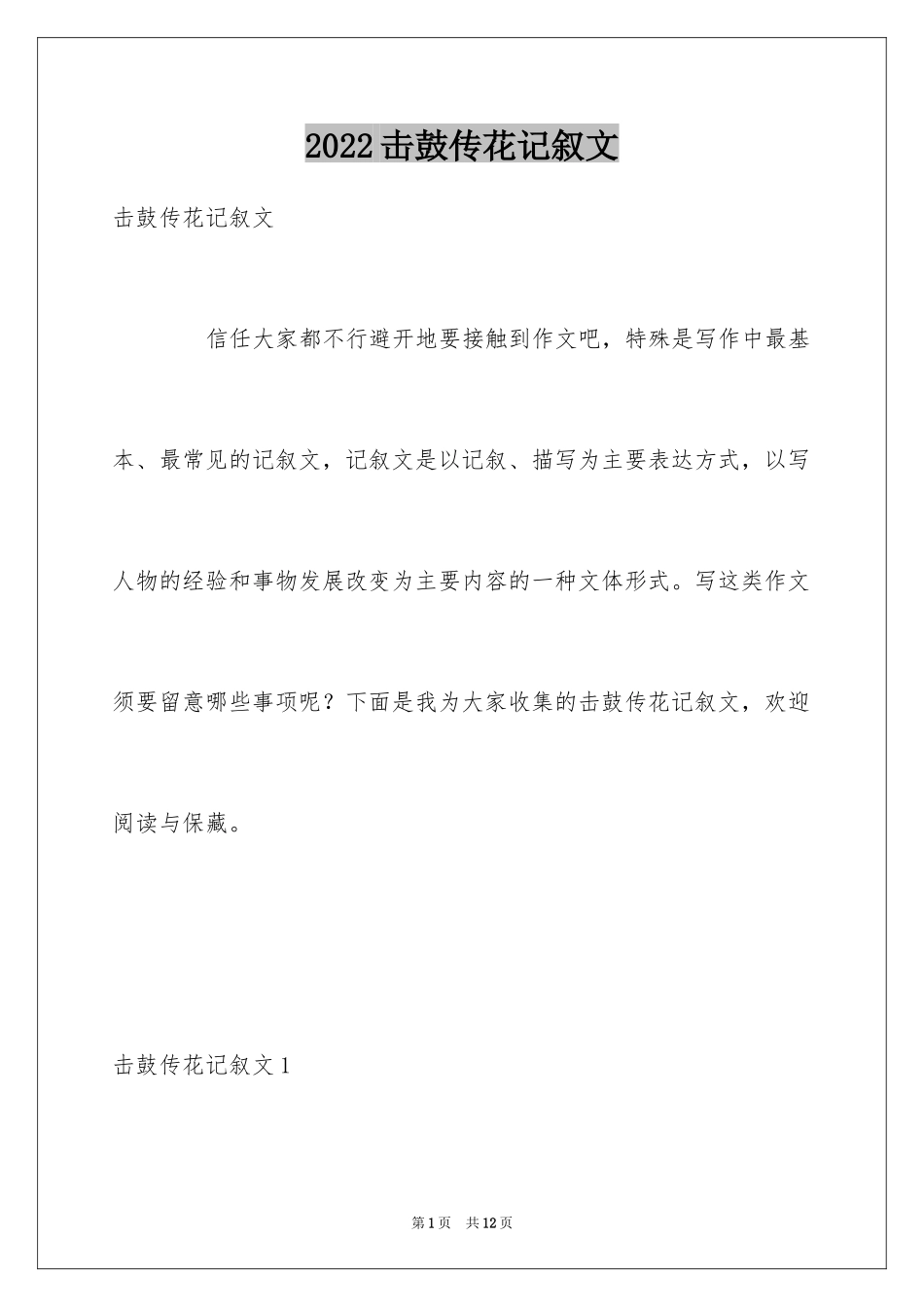 2022击鼓传花记叙文

击鼓传花记叙文

信任大家都不行避开地要接触到作文吧，特殊是写作中最基本、最常见的记叙文，记叙文是以记叙、描写为主要表达方式，以写人物的经验和事物发展改变为主要内容的一种文体形式。写这类作文须要留意哪些事项呢？下面是我为大家收集的击鼓传花记叙文，欢迎阅读与保藏。

击鼓传花记叙文1

第1页　共12页